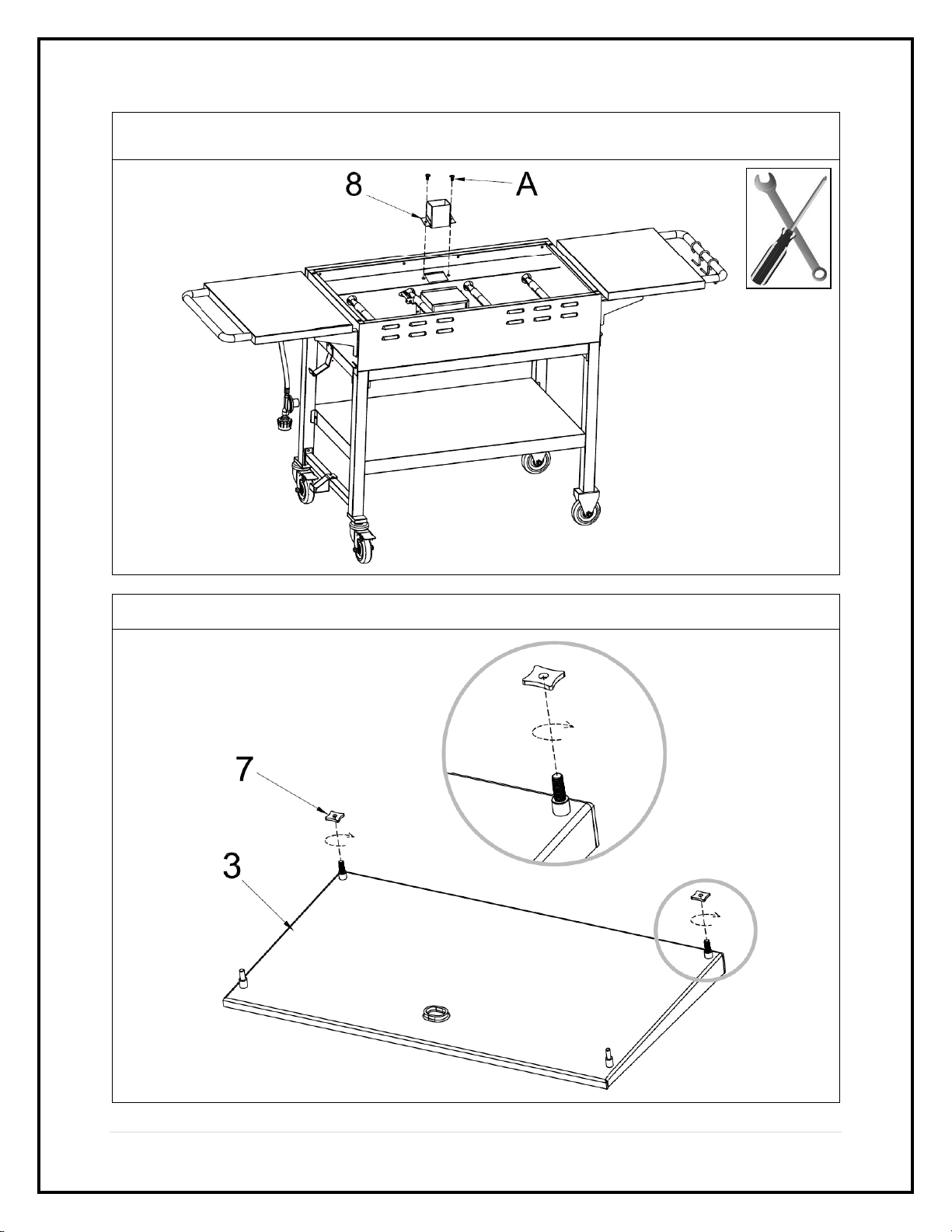 8

A

7

3